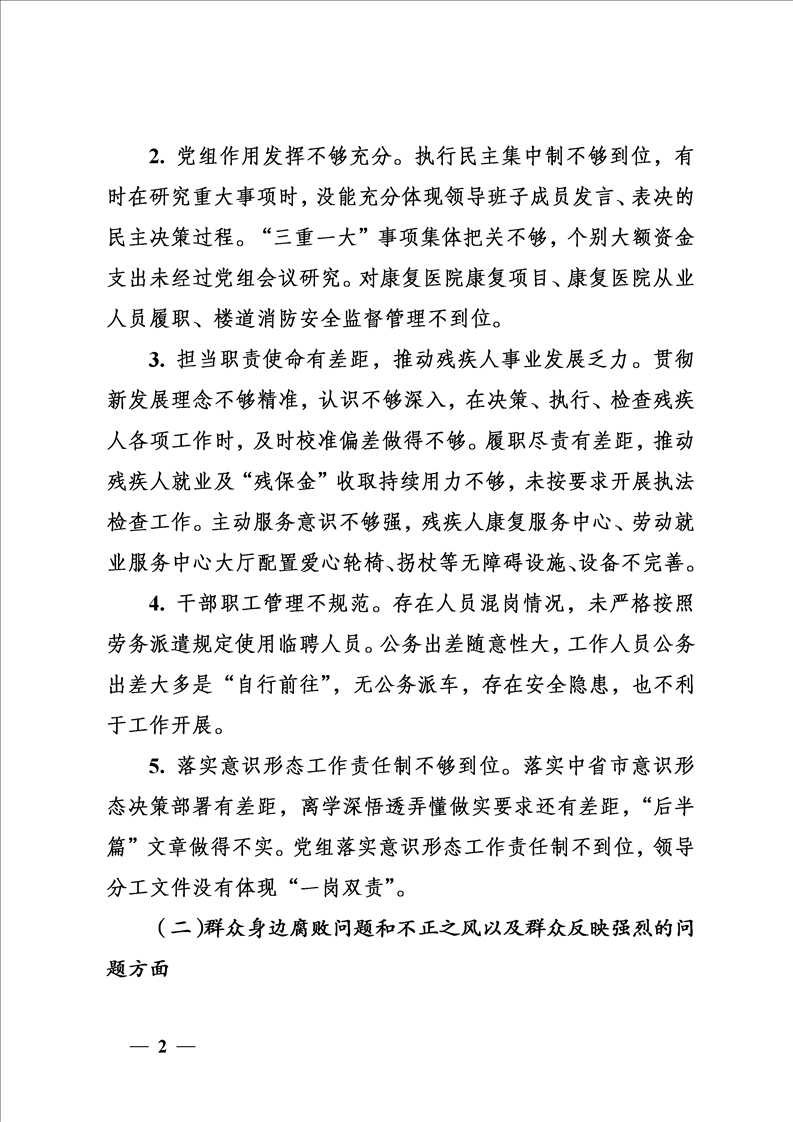 2. 党组作用发挥不够充分。执行民主集中制不够到位，有时在研究重大事项时，没能充分体现领导班子成员发言、表决的民主决策过程。“三重一大”事项集体把关不够，个别大额资金支出未经过党组会议研究。对康复医院康复项目、康复医院从业人员履职、楼道消防安全监督管理不到位。

3. 担当职责使命有差距，推动残疾人事业发展乏力。贯彻新发展理念不够精准，认识不够深入，在决策、执行、检查残疾人各项工作时，及时校准偏差做得不够。履职尽责有差距，推动残疾人就业及“残保金”收取持续用力不够，未按要求开展执法检查工作。主动服务意识不够强，残疾人康复服务中心、劳动就业服务中心大厅配置爱心轮椅、拐杖等无障碍设施、设备不完善。

4. 干部职工管理不规范。存在人员混岗情况，未严格按照劳务派遣规定使用临聘人员。公务出差随意性大，工作人员公务出差大多是“自行前往”，无公务派车，存在安全隐患，也不利于工作开展。

5. 落实意识形态工作责任制不够到位。落实中省市意识形态决策部署有差距，离学深悟透弄懂做实要求还有差距，“后半篇”文章做得不实。党组落实意识形态工作责任制不到位，领导分工文件没有体现“一岗双责”。

（二）群众身边腐败问题和不正之风以及群众反映强烈的问题方面

— 2 —